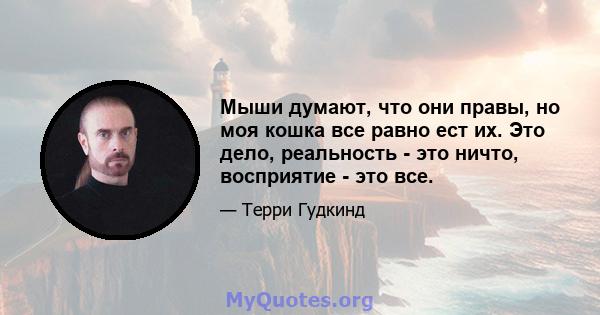 Мыши думают, что они правы, но моя кошка все равно ест их. Это дело, реальность - это ничто, восприятие - это все.

— Терри Гудкинд

MyQuotes.org